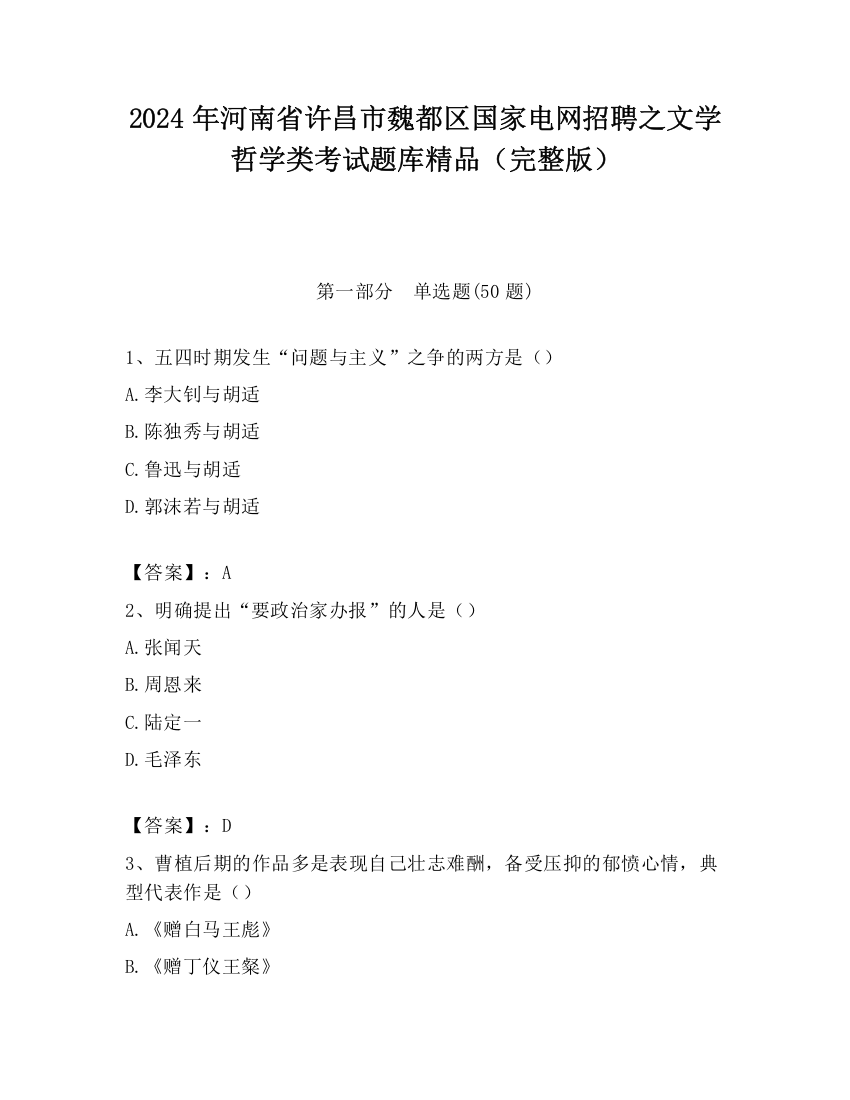 2024 年河南省许昌市魏都区国家电网招聘之文学哲学类考试题库精品（完整版）

第一部分　单选题(50 题)

1、五四时期发生“问题与主义”之争的两方是（）

A.李大钊与胡适

B.陈独秀与胡适

C.鲁迅与胡适

D.郭沫若与胡适

【答案】：A

2、明确提出“要政治家办报”的人是（）

A.张闻天

B.周恩来

C.陆定一

D.毛泽东

【答案】：D

3、曹植后期的作品多是表现自己壮志难酬，备受压抑的郁愤心情，典型代表作是（）

A.《赠白马王彪》

B.《赠丁仪王粲》